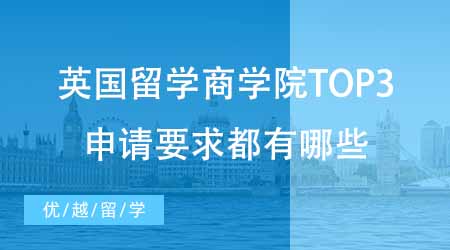 英国留学商学院TOP3
申请要求都有哪些

优/越/留/学